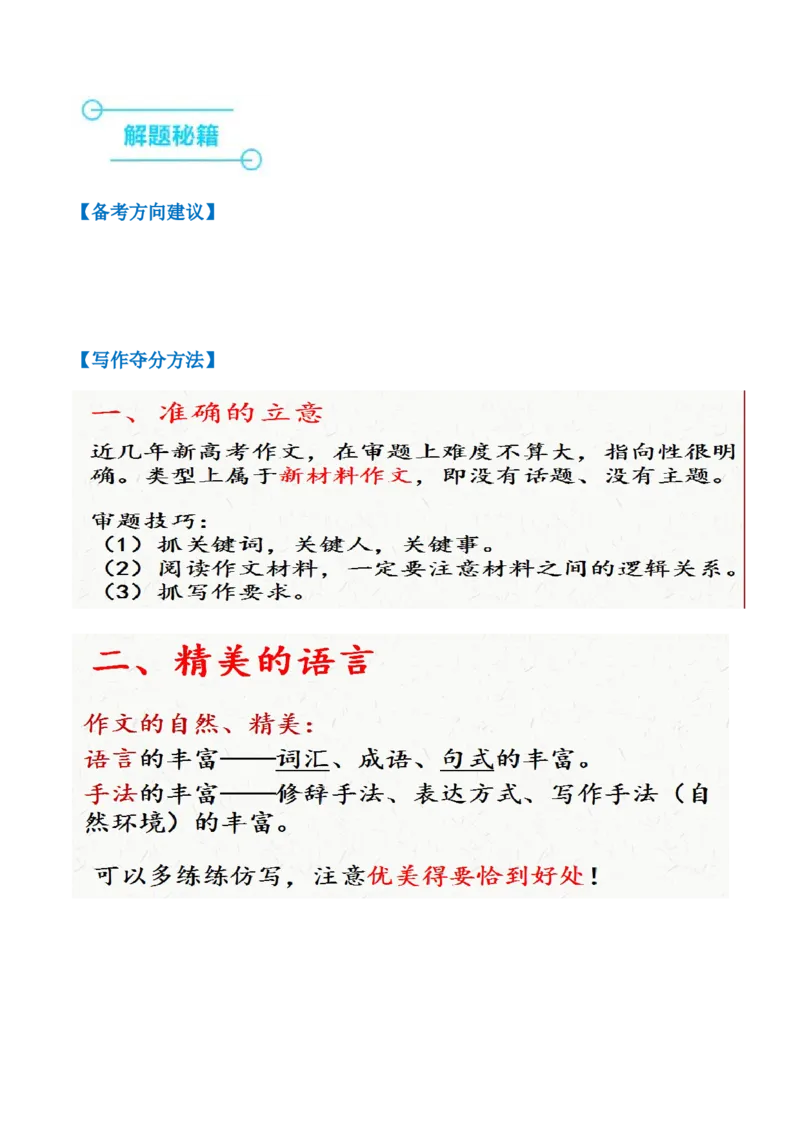 解题秘籍

【备考方向建议】

【写作夺分方法】

一、准确的立意

近几年新高考作文，在审题上难度不算大，指向性很明确。类型上属于新材料作文，即没有话题、没有主题。

审题技巧：
（1）抓关键词，关键人，关键事。
（2）阅读作文材料，一定要注意材料之间的逻辑关系。
（3）抓写作要求。

二、精美的语言

作文的自然、精美：
语言的丰富——词汇、成语、句式的丰富。
手法的丰富——修辞手法、表达方式、写作手法（自然环境）的丰富。

可以多练练仿写，注意优美得要恰到好处！